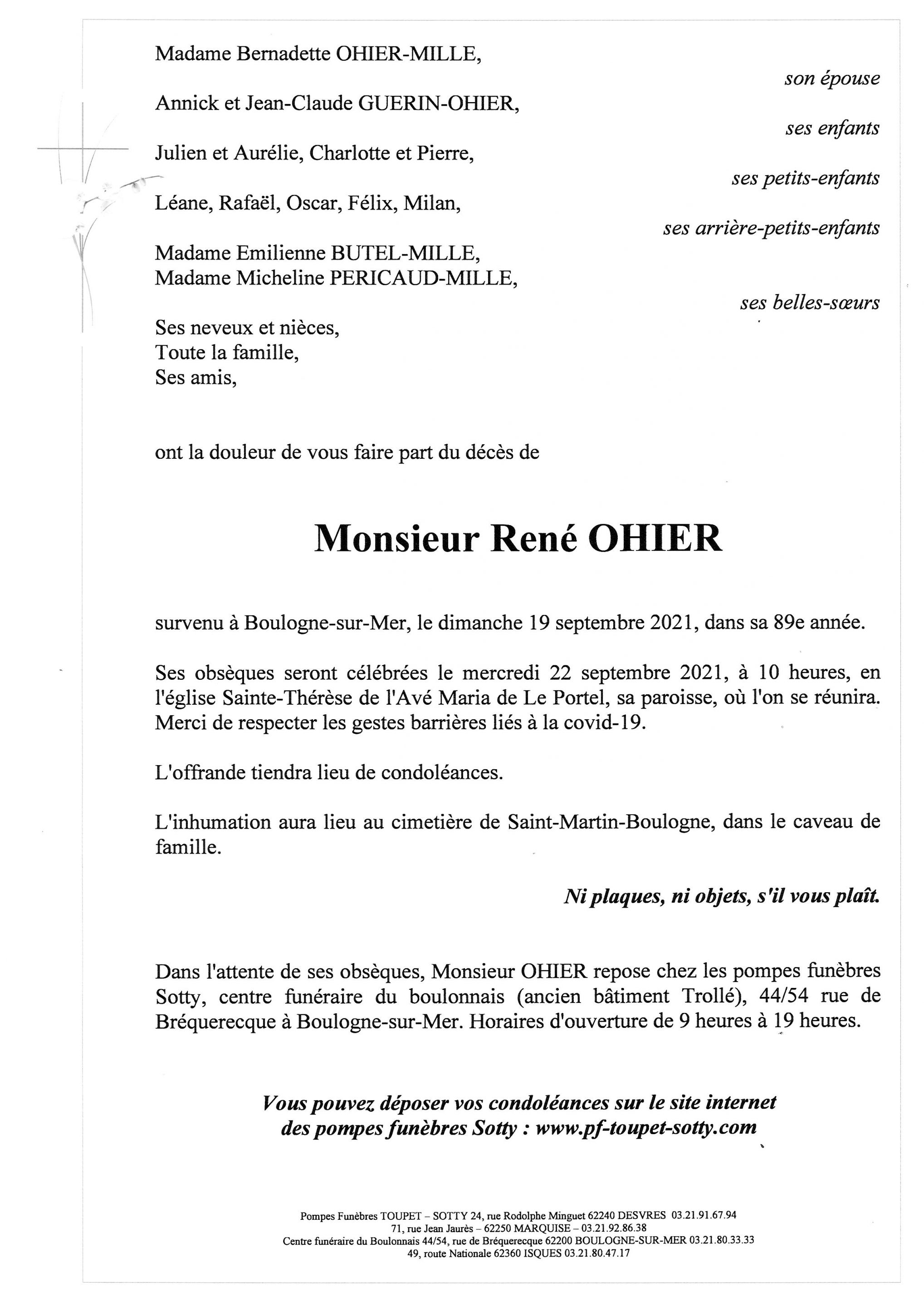 Madame Bernadette OHIER-MILLE,

son épouse

Annick et Jean-Claude GUERIN-OHIER,

ses enfants

Julien et Aurélie, Charlotte et Pierre,

ses petits-enfants

Léane, Rafaël, Oscar, Félix, Milan,

ses arrière-petits-enfants

Madame Emilienne BUTEL-MILLE,
Madame Micheline PERICAUD-MILLE,

ses belles-sœurs

Ses neveux et nièces,
Toute la famille,
Ses amis,

ont la douleur de vous faire part du décès de

Monsieur René OHIER

survenu à Boulogne-sur-Mer, le dimanche 19 septembre 2021, dans sa 89e année.

Ses obsèques seront célébrées le mercredi 22 septembre 2021, à 10 heures, en l'église Sainte-Thérèse de l'Avé Maria de Le Portel, sa paroisse, où l'on se réunira. Merci de respecter les gestes barrières liés à la covid-19.

L'offrande tiendra lieu de condoléances.

L'inhumation aura lieu au cimetière de Saint-Martin-Boulogne, dans le caveau de famille.

Ni plaques, ni objets, s'il vous plaît.

Dans l'attente de ses obsèques, Monsieur OHIER repose chez les pompes funèbres Sotty, centre funéraire du boulonnais (ancien bâtiment Trollé), 44/54 rue de Bréquerecque à Boulogne-sur-Mer. Horaires d'ouverture de 9 heures à 19 heures.

Vous pouvez déposer vos condoléances sur le site internet des pompes funèbres Sotty : www.pf-toupet-sotty.com

Pompes Funèbres TOUPET – SOTTY 24, rue Rodolphe Minguet 62240 DESVRES 03.21.91.67.94
71, rue Jean Jaurès – 62250 MARQUISE – 03.21.92.86.38
Centre funéraire du Boulonnais 44/54, rue de Bréquerecque 62200 BOULOGNE-SUR-MER 03.21.80.33.33
49, route Nationale 62360 ISQUES 03.21.80.47.17